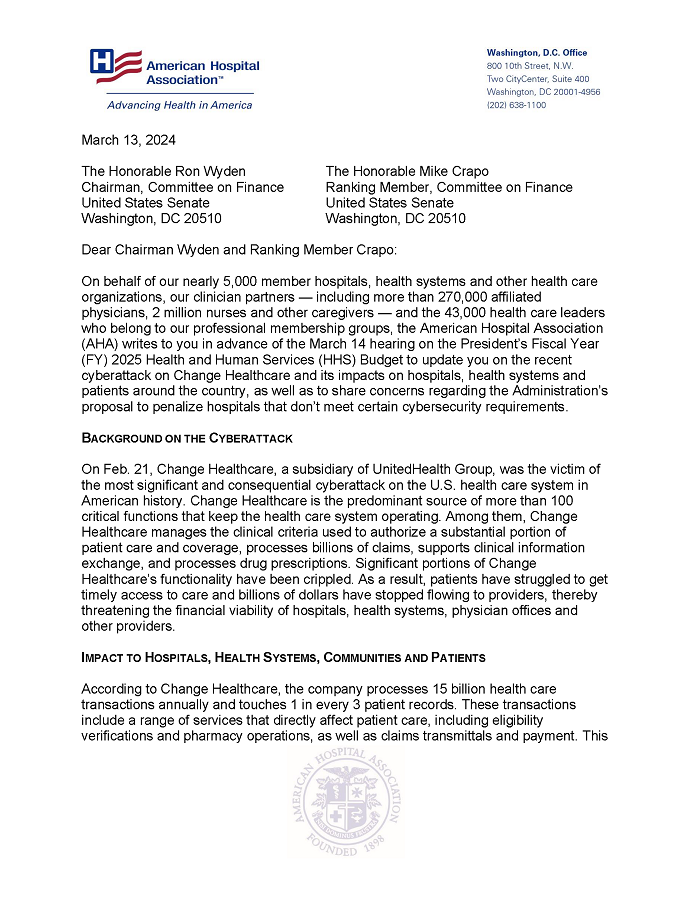 American Hospital Association™
Advancing Health in America

Washington, D.C. Office
800 10th Street, N.W.
Two CityCenter, Suite 400
Washington, DC 20001-4956
(202) 638-1100

March 13, 2024

The Honorable Ron Wyden
Chairman, Committee on Finance
United States Senate
Washington, DC 20510

The Honorable Mike Crapo
Ranking Member, Committee on Finance
United States Senate
Washington, DC 20510

Dear Chairman Wyden and Ranking Member Crapo:

On behalf of our nearly 5,000 member hospitals, health systems and other health care organizations, our clinician partners — including more than 270,000 affiliated physicians, 2 million nurses and other caregivers — and the 43,000 health care leaders who belong to our professional membership groups, the American Hospital Association (AHA) writes to you in advance of the March 14 hearing on the President's Fiscal Year (FY) 2025 Health and Human Services (HHS) Budget to update you on the recent cyberattack on Change Healthcare and its impacts on hospitals, health systems and patients around the country, as well as to share concerns regarding the Administration's proposal to penalize hospitals that don't meet certain cybersecurity requirements.

BACKGROUND ON THE CYBERATTACK

On Feb. 21, Change Healthcare, a subsidiary of UnitedHealth Group, was the victim of the most significant and consequential cyberattack on the U.S. health care system in American history. Change Healthcare is the predominant source of more than 100 critical functions that keep the health care system operating. Among them, Change Healthcare manages the clinical criteria used to authorize a substantial portion of patient care and coverage, processes billions of claims, supports clinical information exchange, and processes drug prescriptions. Significant portions of Change Healthcare's functionality have been crippled. As a result, patients have struggled to get timely access to care and billions of dollars have stopped flowing to providers, thereby threatening the financial viability of hospitals, health systems, physician offices and other providers.

IMPACT TO HOSPITALS, HEALTH SYSTEMS, COMMUNITIES AND PATIENTS

According to Change Healthcare, the company processes 15 billion health care transactions annually and touches 1 in every 3 patient records. These transactions include a range of services that directly affect patient care, including eligibility verifications and pharmacy operations, as well as claims transmittals and payment. This

AMERICAN HOSPITAL ASSOCIATION
FOUNDED 1898